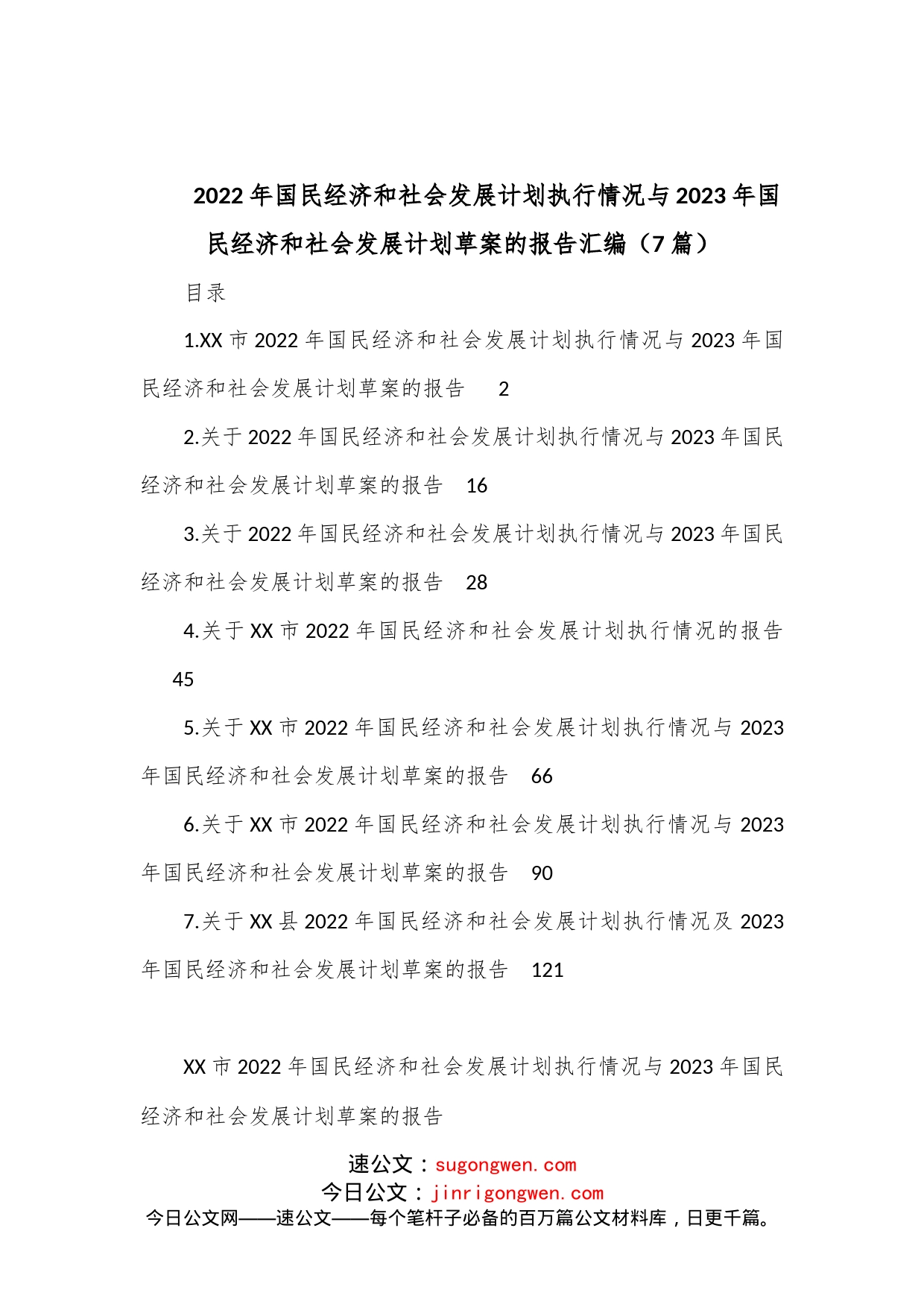 2022年国民经济和社会发展计划执行情况与2023年国民经济和社会发展计划草案的报告汇编（7篇）

目录

1.XX市2022年国民经济和社会发展计划执行情况与2023年国民经济和社会发展计划草案的报告　2

2.关于2022年国民经济和社会发展计划执行情况与2023年国民经济和社会发展计划草案的报告　16

3.关于2022年国民经济和社会发展计划执行情况与2023年国民经济和社会发展计划草案的报告　28

4.关于XX市2022年国民经济和社会发展计划执行情况的报告　45

5.关于XX市2022年国民经济和社会发展计划执行情况与2023年国民经济和社会发展计划草案的报告　66

6.关于XX市2022年国民经济和社会发展计划执行情况与2023年国民经济和社会发展计划草案的报告　90

7.关于XX县2022年国民经济和社会发展计划执行情况及2023年国民经济和社会发展计划草案的报告　121

XX市2022年国民经济和社会发展计划执行情况与2023年国民经济和社会发展计划草案的报告

速公文：sugongwen.com
今日公文：jinrigongwen.com
今日公文网——速公文——每个笔杆子必备的百万篇公文材料库，日更千篇。